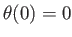 $\theta(0) = 0$